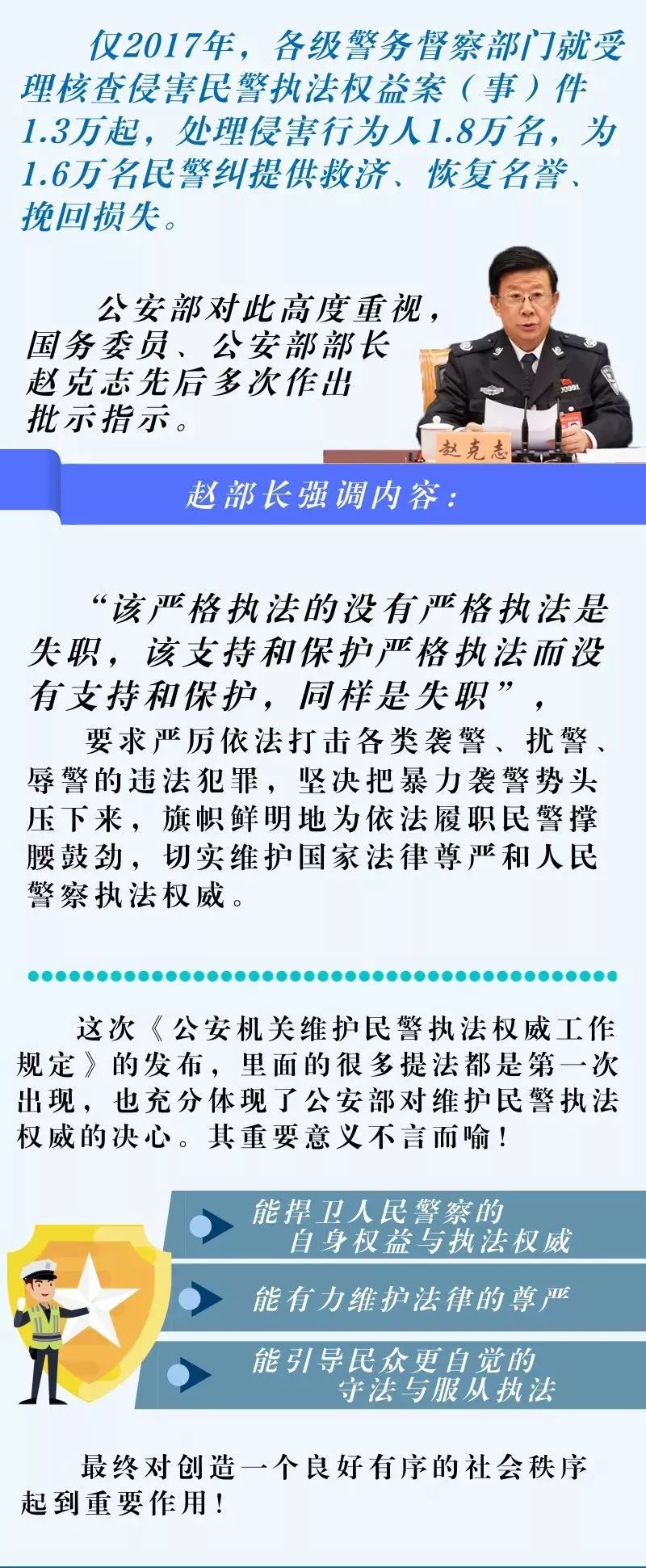 仅2017年，各级警务督察部门就受理核查侵害民警执法权益案（事）件1.3万起，处理侵害行为人1.8万名，为1.6万名民警纠提供救济、恢复名誉、挽回损失。

公安部对此高度重视，国务委员、公安部部长赵克志先后多次作出批示指示。

赵克志

赵部长强调内容：

“该严格执法的没有严格执法是失职，该支持和保护严格执法而没有支持和保护，同样是失职”，

要求严厉依法打击各类袭警、扰警、辱警的违法犯罪，坚决把暴力袭警势头压下来，旗帜鲜明地为依法履职民警撑腰鼓劲，切实维护国家法律尊严和人民警察执法权威。

这次《公安机关维护民警执法权威工作规定》的发布，里面的很多提法都是第一次出现，也充分体现了公安部对维护民警执法权威的决心。其重要意义不言而喻！

能捍卫人民警察的自身权益与执法权威

能有力维护法律的尊严

能引导民众更自觉的守法与服从执法

最终对创造一个良好有序的社会秩序起到重要作用！